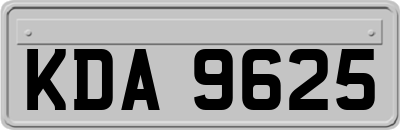 KDA 9625